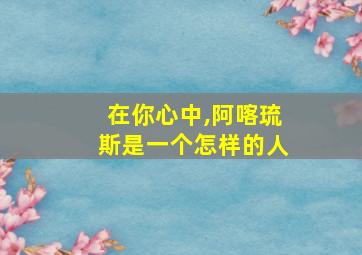 在你心中,阿喀琉斯是一个怎样的人